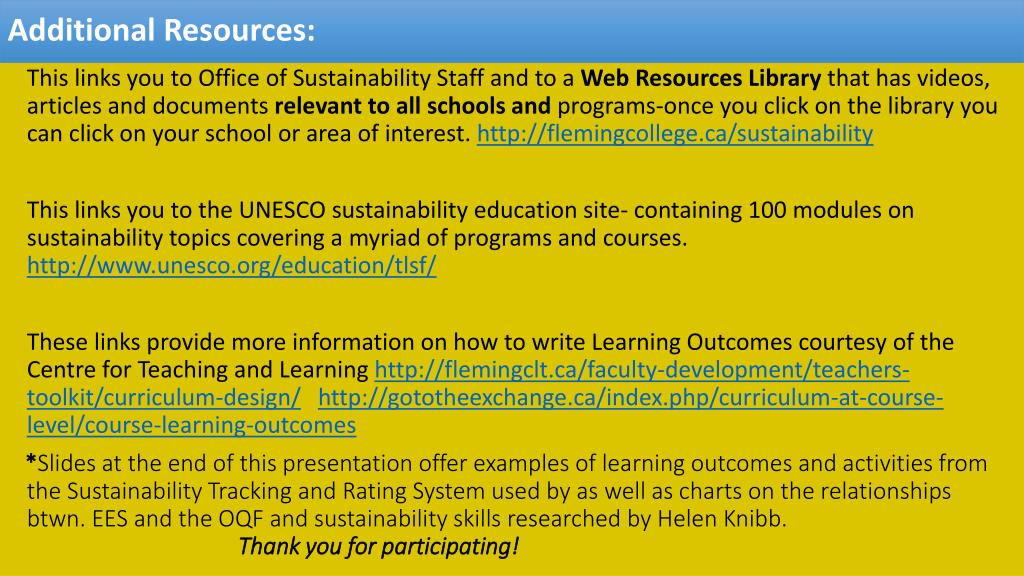 Additional Resources:

This links you to Office of Sustainability Staff and to a Web Resources Library that has videos, articles and documents relevant to all schools and programs-once you click on the library you can click on your school or area of interest. http://flemingcollege.ca/sustainability

This links you to the UNESCO sustainability education site- containing 100 modules on sustainability topics covering a myriad of programs and courses. http://www.unesco.org/education/tlsf/

These links provide more information on how to write Learning Outcomes courtesy of the Centre for Teaching and Learning http://flemingclt.ca/faculty-development/teachers-toolkit/curriculum-design/ http://gototheexchange.ca/index.php/curriculum-at-course-level/course-learning-outcomes

*Slides at the end of this presentation offer examples of learning outcomes and activities from the Sustainability Tracking and Rating System used by as well as charts on the relationships btwn. EES and the OQF and sustainability skills researched by Helen Knibb.

Thank you for participating!